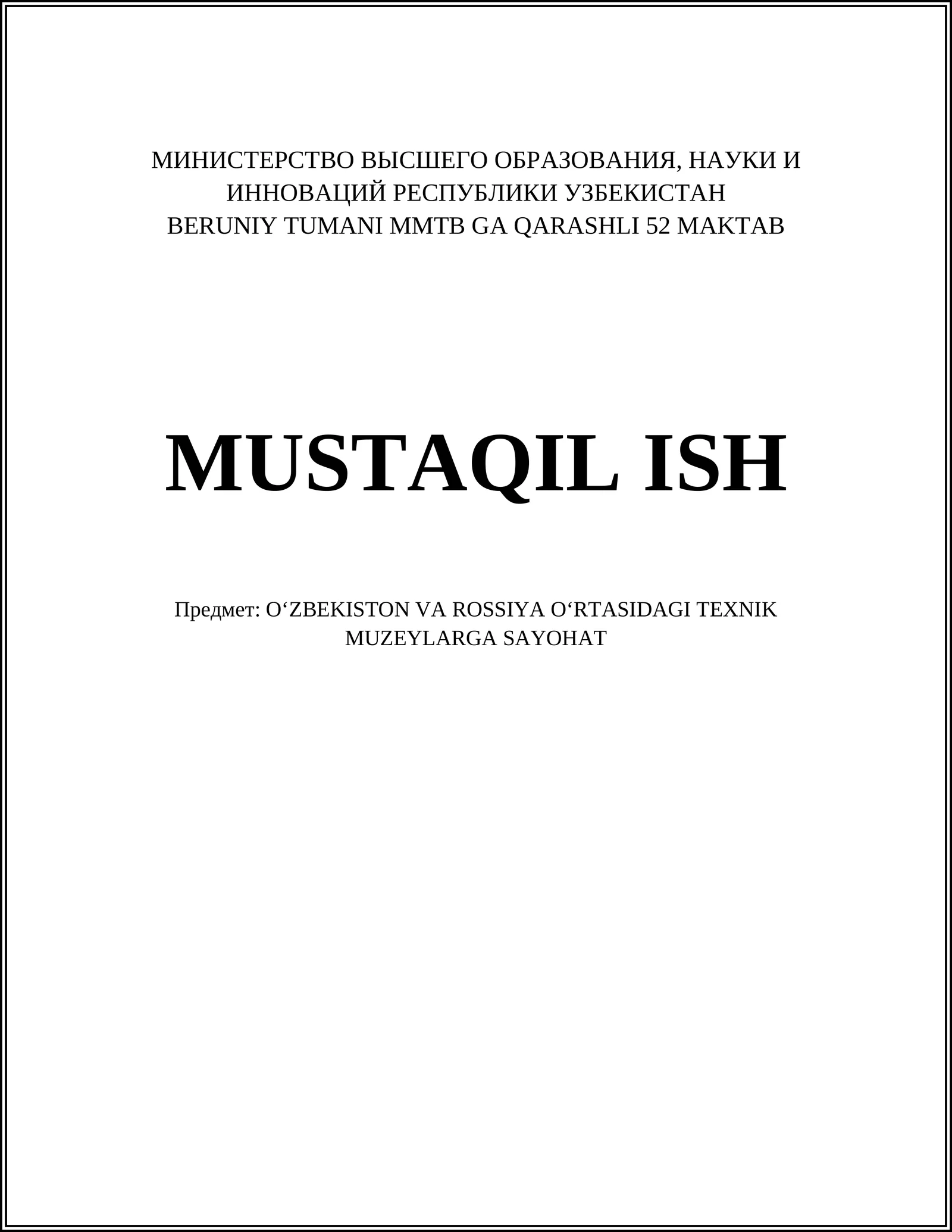 МИНИСТЕРСТВО ВЫСШЕГО ОБРАЗОВАНИЯ, НАУКИ И ИННОВАЦИЙ РЕСПУБЛИКИ УЗБЕКИСТАН
BERUNIY TUMANI MMTB GA QARASHLI 52 MAKTAB

MUSTAQIL ISH

Предмет: O‘ZBEKISTON VA ROSSIYA O‘RTASIDAGI TEXNIK MUZEYLARGA SAYOHAT